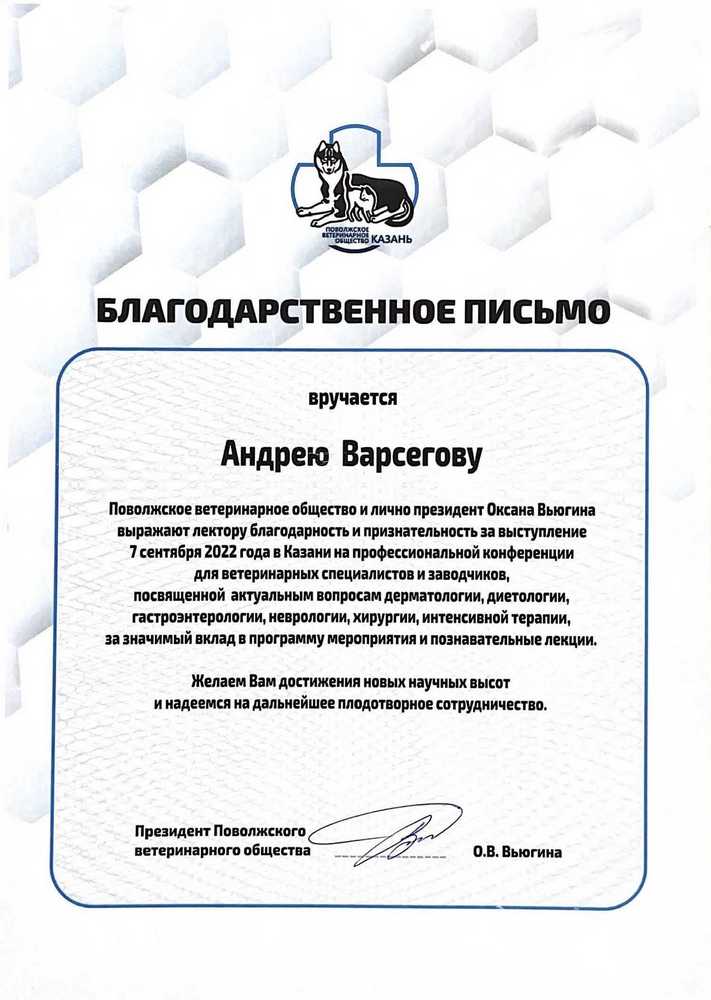 ПОВОЛЖСКОЕ ВЕТЕРИНАРНОЕ ОБЩЕСТВО КАЗАНЬ

БЛАГОДАРСТВЕННОЕ ПИСЬМО

вручается

Андрею Варсегову

Поволжское ветеринарное общество и лично президент Оксана Вьюгина выражают лектору благодарность и признательность за выступление 7 сентября 2022 года в Казани на профессиональной конференции для ветеринарных специалистов и заводчиков, посвященной актуальным вопросам дерматологии, диетологии, гастроэнтерологии, неврологии, хирургии, интенсивной терапии, за значимый вклад в программу мероприятия и познавательные лекции.

Желаем Вам достижения новых научных высот и надеемся на дальнейшее плодотворное сотрудничество.

Президент Поволжского ветеринарного общества

О.В. Вьюгина